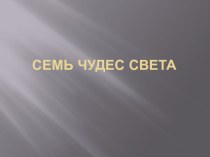 СЕМЬ ЧУДЕС СВЕТА